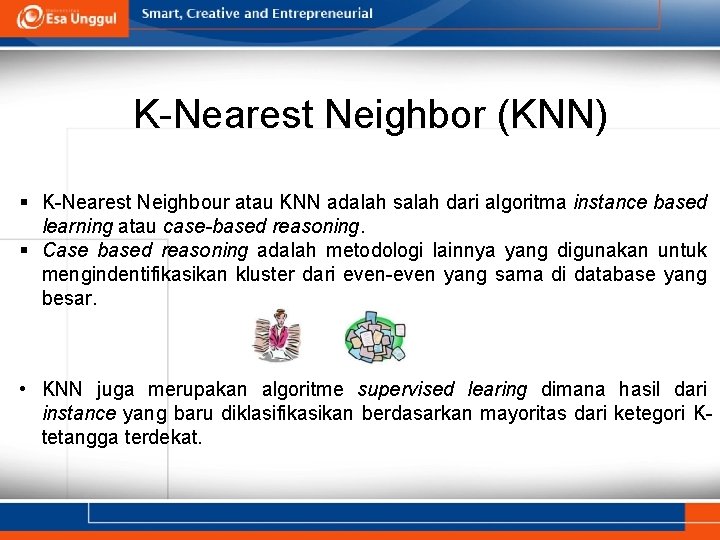 Esa Unggul

Smart, Creative and Entrepreneurial

K-Nearest Neighbor (KNN)

▪ K-Nearest Neighbour atau KNN adalah salah dari algoritma instance based learning atau case-based reasoning.
▪ Case based reasoning adalah metodologi lainnya yang digunakan untuk mengindentifikasikan kluster dari even-even yang sama di database yang besar.

• KNN juga merupakan algoritme supervised learing dimana hasil dari instance yang baru diklasifikasikan berdasarkan mayoritas dari ketegori K-tetangga terdekat.